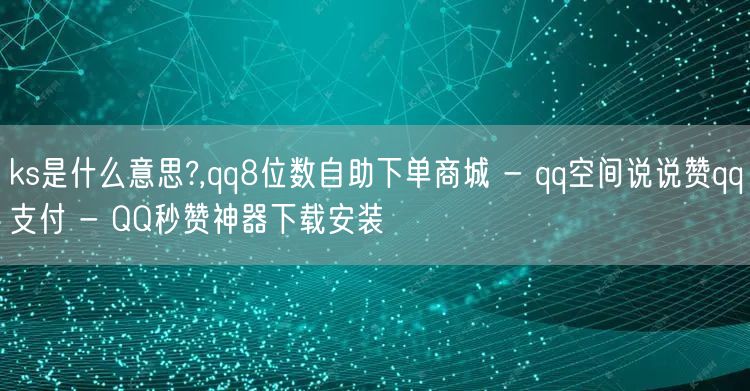 ks是什么意思?,qq8位数自助下单商城 - qq空间说说赞qq支付 - QQ秒赞神器下载安装